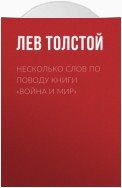 ЛЕВ ТОЛСТОЙ

НЕСКОЛЬКО СЛОВ ПО ПОВОДУ КНИГИ «ВОЙНА И МИР»